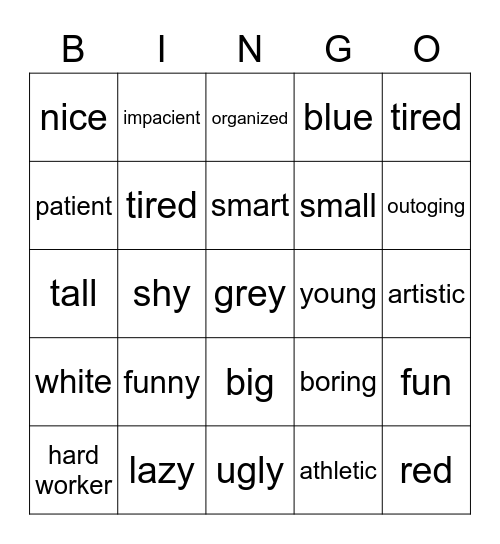 | B | I | N | G | O |
|---|---|---|---|---|
| nice | impacient | organized | blue | tired |
| patient | tired | smart | small | outoging |
| tall | shy | grey | young | artistic |
| white | funny | big | boring | fun |
| hard worker | lazy | ugly | athletic | red |